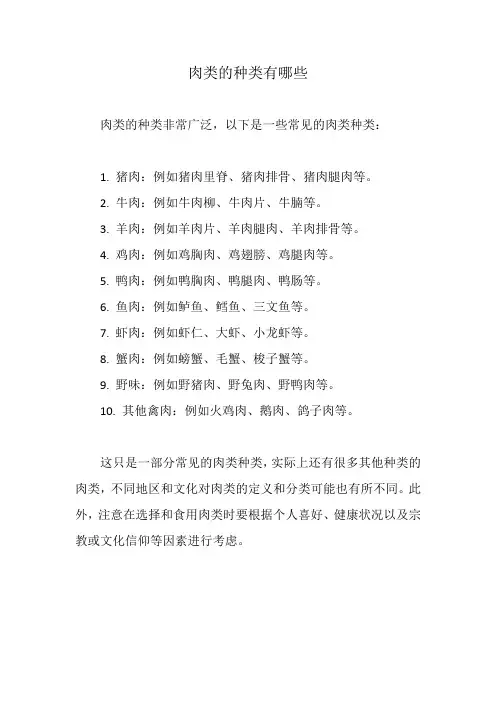 肉类的种类有哪些

肉类的种类非常广泛，以下是一些常见的肉类种类：

1. 猪肉：例如猪肉里脊、猪肉排骨、猪肉腿肉等。
2. 牛肉：例如牛肉柳、牛肉片、牛腩等。
3. 羊肉：例如羊肉片、羊肉腿肉、羊肉排骨等。
4. 鸡肉：例如鸡胸肉、鸡翅膀、鸡腿肉等。
5. 鸭肉：例如鸭胸肉、鸭腿肉、鸭肠等。
6. 鱼肉：例如鲈鱼、鳕鱼、三文鱼等。
7. 虾肉：例如虾仁、大虾、小龙虾等。
8. 蟹肉：例如螃蟹、毛蟹、梭子蟹等。
9. 野味：例如野猪肉、野兔肉、野鸭肉等。
10. 其他禽肉：例如火鸡肉、鹅肉、鸽子肉等。

这只是一部分常见的肉类种类，实际上还有很多其他种类的肉类，不同地区和文化对肉类的定义和分类可能也有所不同。此外，注意在选择和食用肉类时要根据个人喜好、健康状况以及宗教或文化信仰等因素进行考虑。